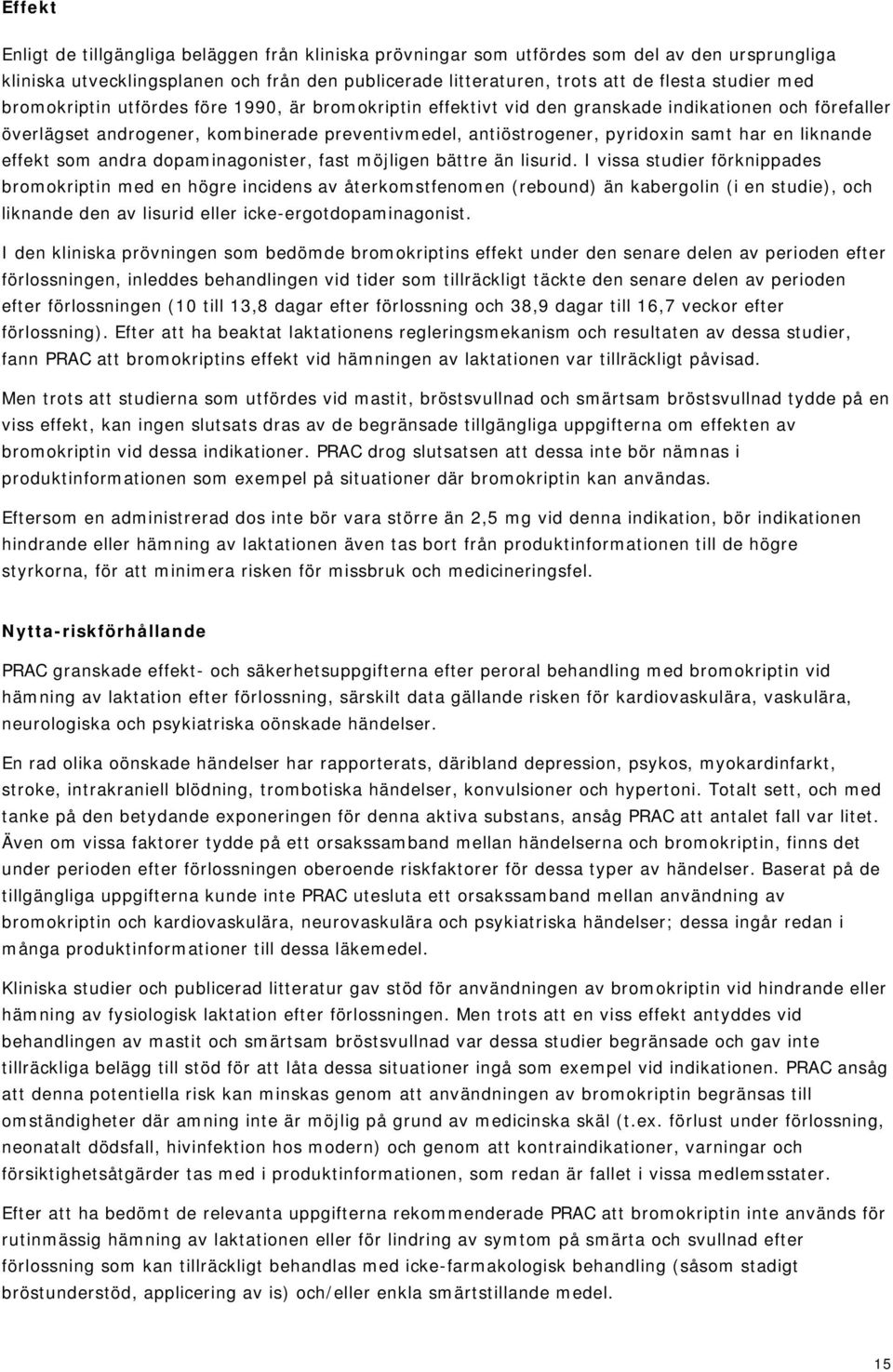 Effekt

Enligt de tillgängliga beläggen från kliniska prövningar som utfördes som del av den ursprungliga kliniska utvecklingsplanen och från den publicerade litteraturen, trots att de flesta studier med bromokriptin utfördes före 1990, är bromokriptin effektivt vid den granskade indikationen och förefaller överlägset androgener, kombinerade preventivmedel, antiöstrogener, pyridoxin samt har en liknande effekt som andra dopaminagonister, fast möjligen bättre än lisurid. I vissa studier förknippades bromokriptin med en högre incidens av återkomstfenomen (rebound) än kabergolin (i en studie), och liknande den av lisurid eller icke-ergotdopaminagonist.

I den kliniska prövningen som bedömde bromokriptins effekt under den senare delen av perioden efter förlossningen, inleddes behandlingen vid tider som tillräckligt täckte den senare delen av perioden efter förlossningen (10 till 13,8 dagar efter förlossning och 38,9 dagar till 16,7 veckor efter förlossning). Efter att ha beaktat laktationens regleringsmekanism och resultaten av dessa studier, fann PRAC att bromokriptins effekt vid hämningen av laktationen var tillräckligt påvisad.

Men trots att studierna som utfördes vid mastit, bröstsvullnad och smärtsam bröstsvullnad tydde på en viss effekt, kan ingen slutsats dras av de begränsade tillgängliga uppgifterna om effekten av bromokriptin vid dessa indikationer. PRAC drog slutsatsen att dessa inte bör nämnas i produktinformationen som exempel på situationer där bromokriptin kan användas.

Eftersom en administrerad dos inte bör vara större än 2,5 mg vid denna indikation, bör indikationen hindrande eller hämning av laktationen även tas bort från produktinformationen till de högre styrkorna, för att minimera risken för missbruk och medicineringsfel.

Nytta-riskförhållande

PRAC granskade effekt- och säkerhetsuppgifterna efter peroral behandling med bromokriptin vid hämning av laktation efter förlossning, särskilt data gällande risken för kardiovaskulära, vaskulära, neurologiska och psykiatriska oönskade händelser.

En rad olika oönskade händelser har rapporterats, däribland depression, psykos, myokardinfarkt, stroke, intrakraniell blödning, trombotiska händelser, konvulsioner och hypertoni. Totalt sett, och med tanke på den betydande exponeringen för denna aktiva substans, ansåg PRAC att antalet fall var litet. Även om vissa faktorer tydde på ett orsakssamband mellan händelserna och bromokriptin, finns det under perioden efter förlossningen oberoende riskfaktorer för dessa typer av händelser. Baserat på de tillgängliga uppgifterna kunde inte PRAC utesluta ett orsakssamband mellan användning av bromokriptin och kardiovaskulära, neurovaskulära och psykiatriska händelser; dessa ingår redan i många produktinformationer till dessa läkemedel.

Kliniska studier och publicerad litteratur gav stöd för användningen av bromokriptin vid hindrande eller hämning av fysiologisk laktation efter förlossningen. Men trots att en viss effekt antyddes vid behandlingen av mastit och smärtsam bröstsvullnad var dessa studier begränsade och gav inte tillräckliga belägg till stöd för att låta dessa situationer ingå som exempel vid indikationen. PRAC ansåg att denna potentiella risk kan minskas genom att användningen av bromokriptin begränsas till omständigheter där amning inte är möjlig på grund av medicinska skäl (t.ex. förlust under förlossning, neonatalt dödsfall, hivinfektion hos modern) och genom att kontraindikationer, varningar och försiktighetsåtgärder tas med i produktinformationen, som redan är fallet i vissa medlemsstater.

Efter att ha bedömt de relevanta uppgifterna rekommenderade PRAC att bromokriptin inte används för rutinmässig hämning av laktationen eller för lindring av symtom på smärta och svullnad efter förlossning som kan tillräckligt behandlas med icke-farmakologisk behandling (såsom stadigt bröstunderstöd, applicering av is) och/eller enkla smärtstillande medel.

15